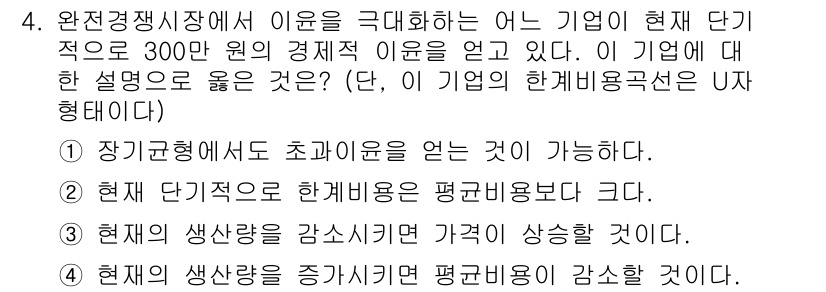 4. 완전경쟁시장에서 이윤을 극대화하는 어느 기업이 현재 단기적으로 300만 원의 경제적 이윤을 얻고 있다. 이 기업에 대한 설명으로 옳은 것은? (단, 이 기업의 한계비용곡선은 U자 형태이다)

① 장기균형에서도 초과이윤을 얻는 것이 가능하다.

② 현재 단기적으로 한계비용은 평균비용보다 크다.

③ 현재의 생산량을 감소시키면 가격이 상승할 것이다.

④ 현재의 생산량을 증가시키면 평균비용이 감소할 것이다.